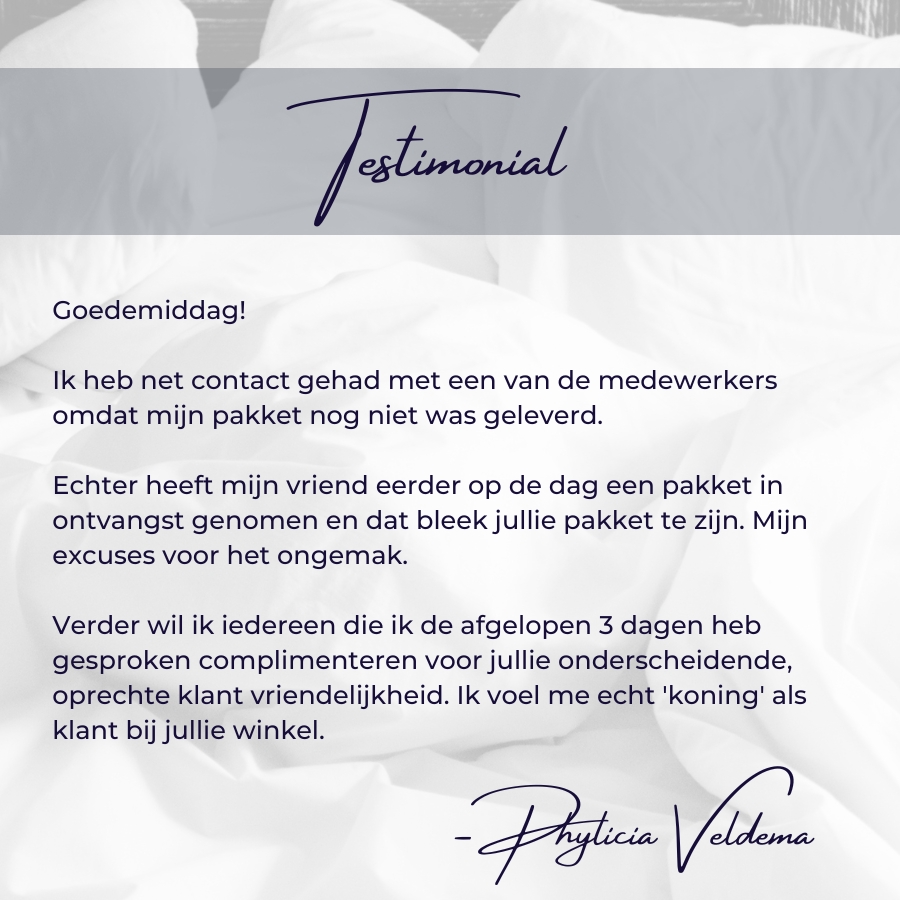 Testimonial

Goedemiddag!

Ik heb net contact gehad met een van de medewerkers omdat mijn pakket nog niet was geleverd.

Echter heeft mijn vriend eerder op de dag een pakket in ontvangst genomen en dat bleek jullie pakket te zijn. Mijn excuses voor het ongemak.

Verder wil ik iedereen die ik de afgelopen 3 dagen heb gesproken complimenteren voor jullie onderscheidende, oprechte klant vriendelijkheid. Ik voel me echt 'koning' als klant bij jullie winkel.

- Phylicia Veldema